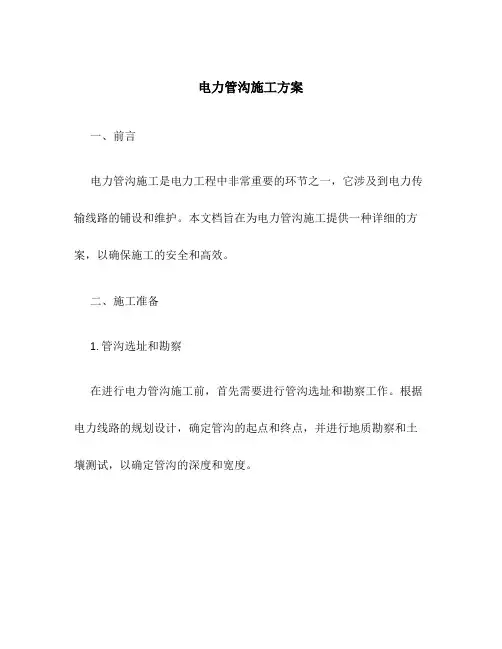 电力管沟施工方案

一、前言

电力管沟施工是电力工程中非常重要的环节之一，它涉及到电力传输线路的铺设和维护。本文档旨在为电力管沟施工提供一种详细的方案，以确保施工的安全和高效。

二、施工准备

1. 管沟选址和勘察

在进行电力管沟施工前，首先需要进行管沟选址和勘察工作。根据电力线路的规划设计，确定管沟的起点和终点，并进行地质勘察和土壤测试，以确定管沟的深度和宽度。